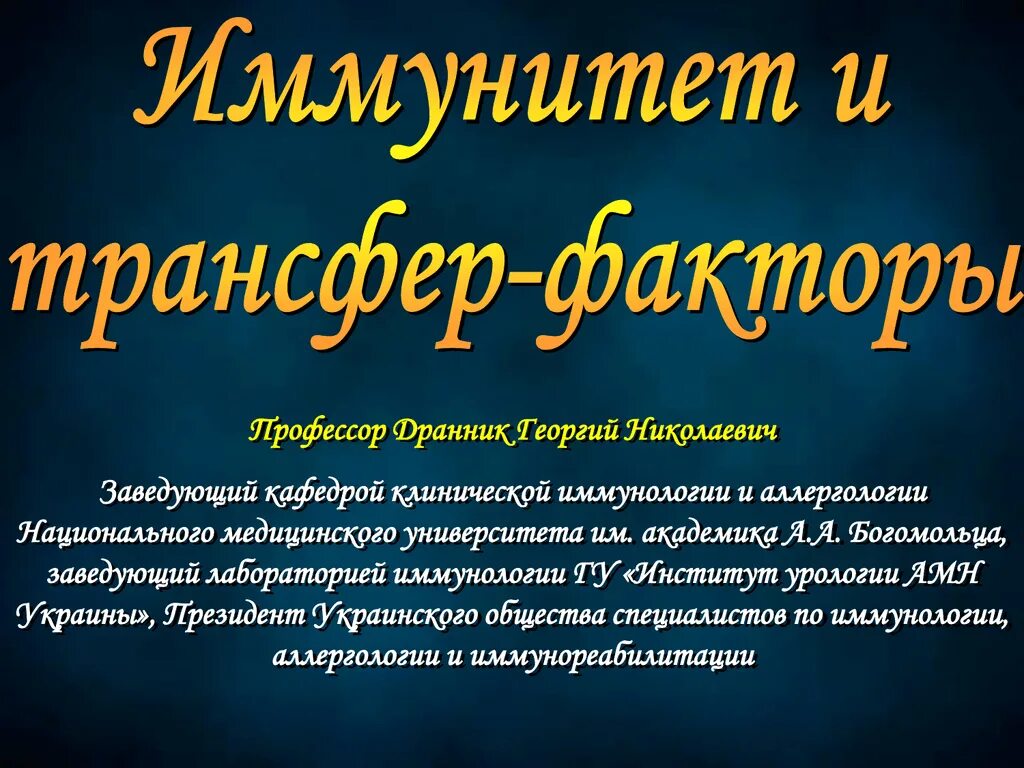 Иммунитет и трансфер-факторы

Профессор Дранник Георгий Николаевич

Заведующий кафедрой клинической иммунологии и аллергологии Национального медицинского университета им. академика А.А. Богомольца, заведующий лабораторией иммунологии ГУ «Институт урологии АМН Украины», Президент Украинского общества специалистов по иммунологии, аллергологии и иммунореабилитации